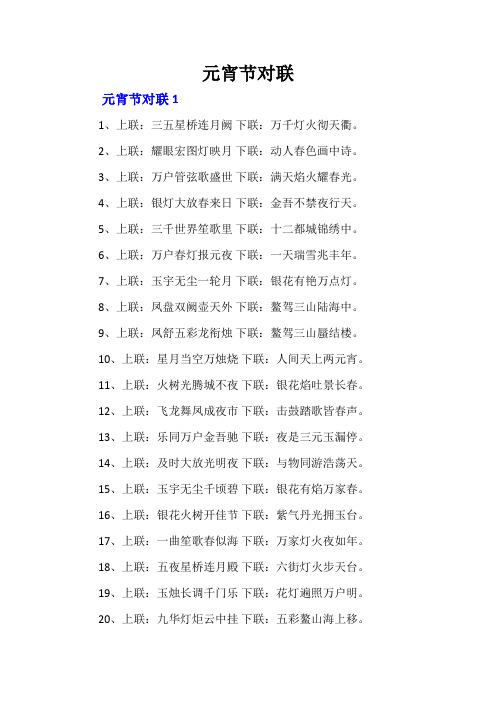 元宵节对联

元宵节对联 1

1、上联：三五星桥连月阙 下联：万千灯火彻天衢。

2、上联：耀眼宏图灯映月 下联：动人春色画中诗。

3、上联：万户管弦歌盛世 下联：满天焰火耀春光。

4、上联：银灯大放春来日 下联：金吾不禁夜行天。

5、上联：三千世界笙歌里 下联：十二都城锦绣中。

6、上联：万户春灯报元夜 下联：一天瑞雪兆丰年。

7、上联：玉宇无尘一轮月 下联：银花有艳万点灯。

8、上联：凤盘双阙壶天外 下联：鳌驾三山陆海中。

9、上联：凤舒五彩龙衔烛 下联：鳌驾三山蜃结楼。

10、上联：星月当空万烛烧 下联：人间天上两元宵。

11、上联：火树光腾城不夜 下联：银花焰吐景长春。

12、上联：飞龙舞凤成夜市 下联：击鼓踏歌皆春声。

13、上联：乐同万户金吾驰 下联：夜是三元玉漏停。

14、上联：及时大放光明夜 下联：与物同游浩荡天。

15、上联：玉宇无尘千顷碧 下联：银花有焰万家春。

16、上联：银花火树开佳节 下联：紫气丹光拥玉台。

17、上联：一曲笙歌春似海 下联：万家灯火夜如年。

18、上联：五夜星桥连月殿 下联：六街灯火步天台。

19、上联：玉烛长调千门乐 下联：花灯遍照万户明。

20、上联：九华灯炬云中挂 下联：五彩鳌山海上移。